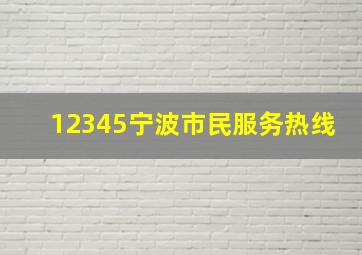 12345宁波市民服务热线